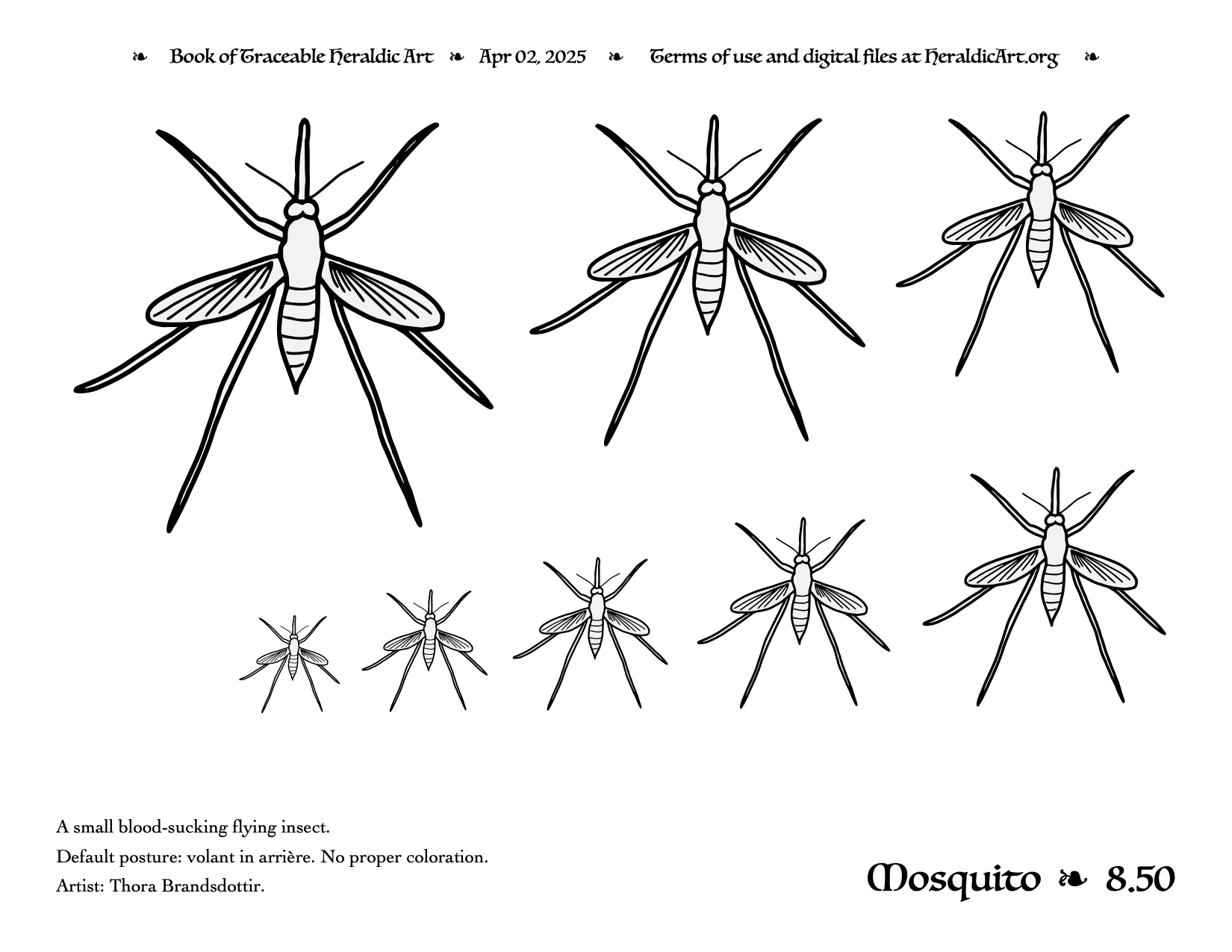 ❧ Book of Traceable Heraldic Art ❧ Apr 02, 2025 ❧ Terms of use and digital files at HeraldicArt.org ❧

A small blood-sucking flying insect.

Default posture: volant in arrière. No proper coloration.

Artist: Thora Brandsdottir.

Mosquito ❧ 8.50